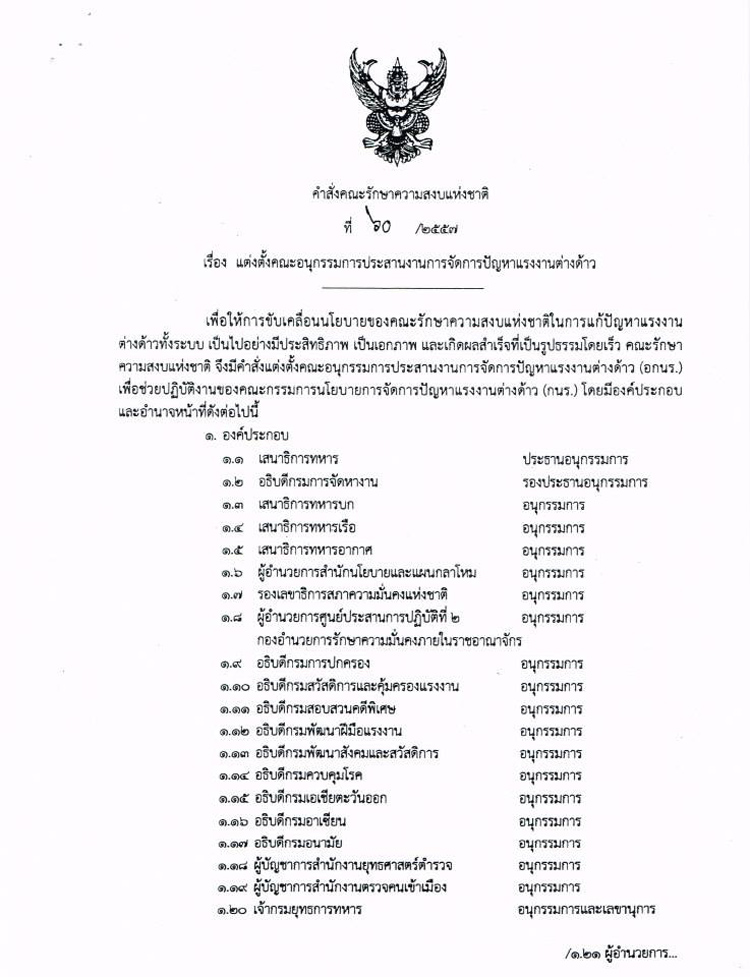 คำสั่งคณะรักษาความสงบแห่งชาติ

ที่ ๖๐ /๒๕๕๗

เรื่อง แต่งตั้งคณะอนุกรรมการประสานงานการจัดการปัญหาแรงงานต่างด้าว

เพื่อให้การขับเคลื่อนนโยบายของคณะรักษาความสงบแห่งชาติในการแก้ปัญหาแรงงานต่างด้าวทั้งระบบ เป็นไปอย่างมีประสิทธิภาพ เป็นเอกภาพ และเกิดผลสำเร็จที่เป็นรูปธรรมโดยเร็ว คณะรักษาความสงบแห่งชาติ จึงมีคำสั่งแต่งตั้งคณะอนุกรรมการประสานงานการจัดการปัญหาแรงงานต่างด้าว (อกนร.) เพื่อช่วยปฏิบัติงานของคณะกรรมการนโยบายการจัดการปัญหาแรงงานต่างด้าว (กนร.) โดยมีองค์ประกอบและอำนาจหน้าที่ดังต่อไปนี้

๑. องค์ประกอบ

| | | |
|---|---|---|
| ๑.๑ | เสนาธิการทหาร | ประธานอนุกรรมการ |
| ๑.๒ | อธิบดีกรมการจัดหางาน | รองประธานอนุกรรมการ |
| ๑.๓ | เสนาธิการทหารบก | อนุกรรมการ |
| ๑.๔ | เสนาธิการทหารเรือ | อนุกรรมการ |
| ๑.๕ | เสนาธิการทหารอากาศ | อนุกรรมการ |
| ๑.๖ | ผู้อำนวยการสำนักนโยบายและแผนกลาโหม | อนุกรรมการ |
| ๑.๗ | รองเลขาธิการสภาความมั่นคงแห่งชาติ | อนุกรรมการ |
| ๑.๘ | ผู้อำนวยการศูนย์ประสานการปฏิบัติที่ ๒ กองอำนวยการรักษาความมั่นคงภายในราชอาณาจักร | อนุกรรมการ |
| ๑.๙ | อธิบดีกรมการปกครอง | อนุกรรมการ |
| ๑.๑๐ | อธิบดีกรมสวัสดิการและคุ้มครองแรงงาน | อนุกรรมการ |
| ๑.๑๑ | อธิบดีกรมสอบสวนคดีพิเศษ | อนุกรรมการ |
| ๑.๑๒ | อธิบดีกรมพัฒนาฝีมือแรงงาน | อนุกรรมการ |
| ๑.๑๓ | อธิบดีกรมพัฒนาสังคมและสวัสดิการ | อนุกรรมการ |
| ๑.๑๔ | อธิบดีกรมควบคุมโรค | อนุกรรมการ |
| ๑.๑๕ | อธิบดีกรมเอเชียตะวันออก | อนุกรรมการ |
| ๑.๑๖ | อธิบดีกรมอาเซียน | อนุกรรมการ |
| ๑.๑๗ | อธิบดีกรมอนามัย | อนุกรรมการ |
| ๑.๑๘ | ผู้บัญชาการสำนักงานยุทธศาสตร์ตำรวจ | อนุกรรมการ |
| ๑.๑๙ | ผู้บัญชาการสำนักงานตรวจคนเข้าเมือง | อนุกรรมการ |
| ๑.๒๐ | เจ้ากรมยุทธการทหาร | อนุกรรมการและเลขานุการ |

/๑.๒๑ ผู้อำนวยการ...